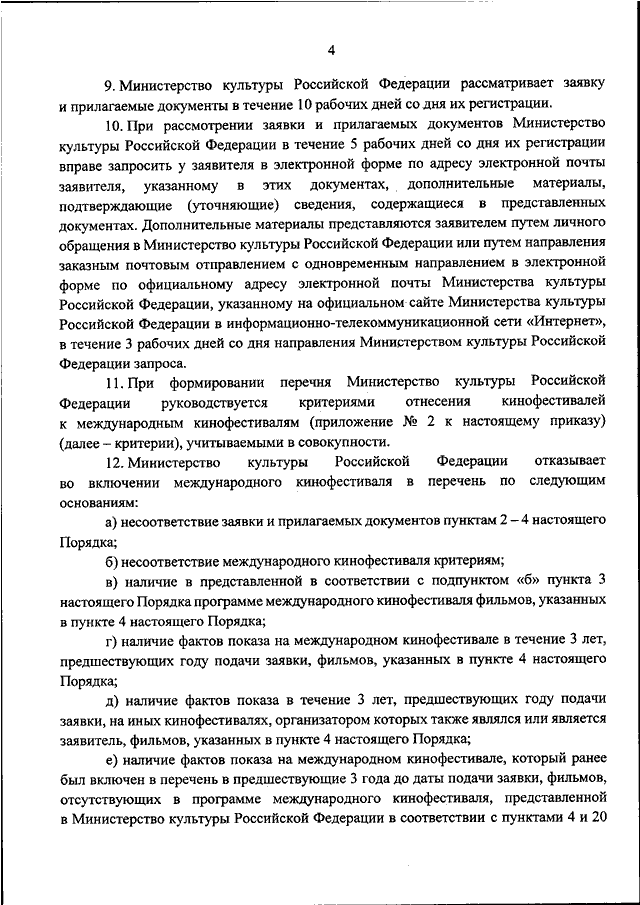 4

9. Министерство культуры Российской Федерации рассматривает заявку и прилагаемые документы в течение 10 рабочих дней со дня их регистрации.

10. При рассмотрении заявки и прилагаемых документов Министерство культуры Российской Федерации в течение 5 рабочих дней со дня их регистрации вправе запросить у заявителя в электронной форме по адресу электронной почты заявителя, указанному в этих документах, дополнительные материалы, подтверждающие (уточняющие) сведения, содержащиеся в представленных документах. Дополнительные материалы представляются заявителем путем личного обращения в Министерство культуры Российской Федерации или путем направления заказным почтовым отправлением с одновременным направлением в электронной форме по официальному адресу электронной почты Министерства культуры Российской Федерации, указанному на официальном сайте Министерства культуры Российской Федерации в информационно-телекоммуникационной сети «Интернет», в течение 3 рабочих дней со дня направления Министерством культуры Российской Федерации запроса.

11. При формировании перечня Министерство культуры Российской Федерации руководствуется критериями отнесения кинофестивалей к международным кинофестивалям (приложение № 2 к настоящему приказу) (далее – критерии), учитываемыми в совокупности.

12. Министерство культуры Российской Федерации отказывает во включении международного кинофестиваля в перечень по следующим основаниям:

а) несоответствие заявки и прилагаемых документов пунктам 2 – 4 настоящего Порядка;

б) несоответствие международного кинофестиваля критериям;

в) наличие в представленной в соответствии с подпунктом «б» пункта 3 настоящего Порядка программе международного кинофестиваля фильмов, указанных в пункте 4 настоящего Порядка;

г) наличие фактов показа на международном кинофестивале в течение 3 лет, предшествующих году подачи заявки, фильмов, указанных в пункте 4 настоящего Порядка;

д) наличие фактов показа в течение 3 лет, предшествующих году подачи заявки, на иных кинофестивалях, организатором которых также являлся или является заявитель, фильмов, указанных в пункте 4 настоящего Порядка;

е) наличие фактов показа на международном кинофестивале, который ранее был включен в перечень в предшествующие 3 года до даты подачи заявки, фильмов, отсутствующих в программе международного кинофестиваля, представленной в Министерство культуры Российской Федерации в соответствии с пунктами 4 и 20